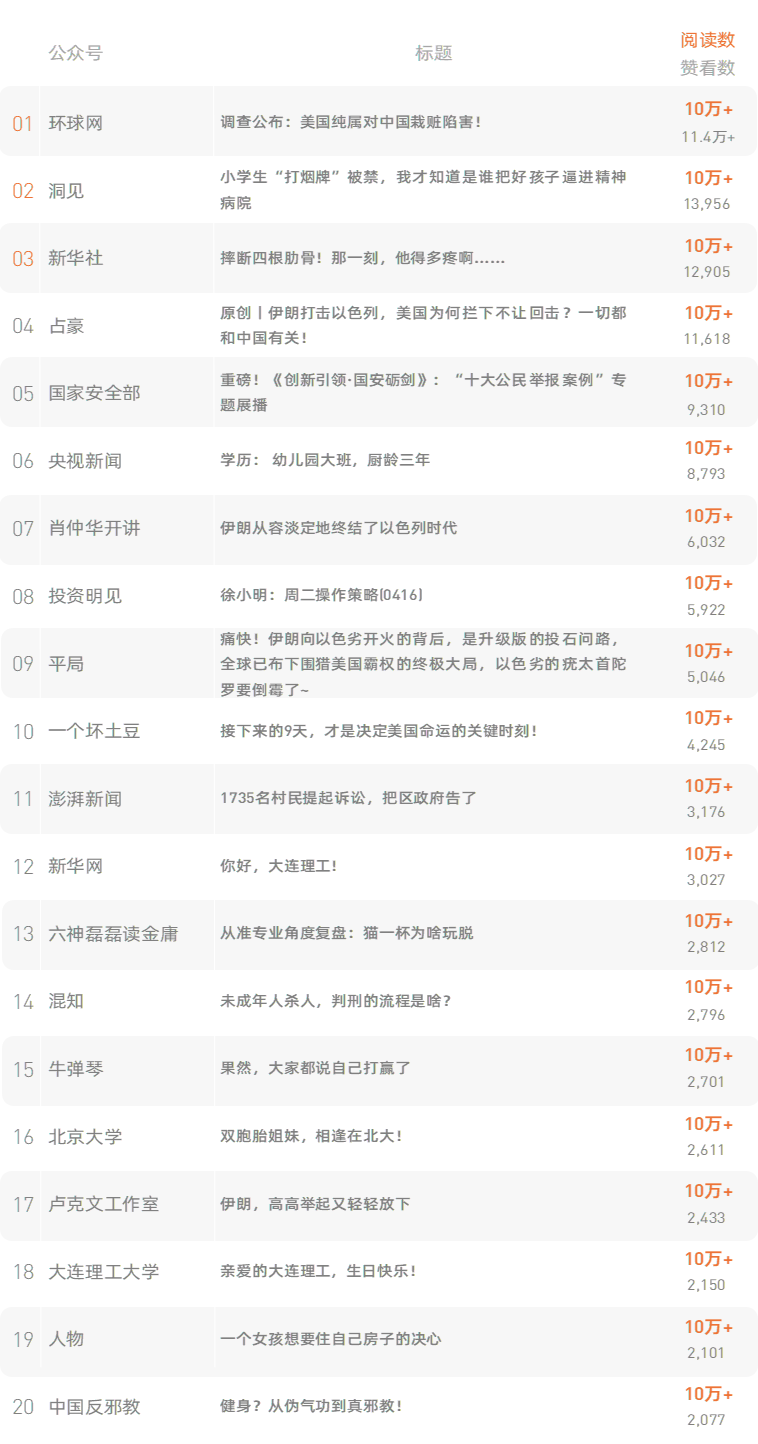 |  | 公众号 | 标题 | 阅读数 赞看数 |
|---|---|---|---|
| 01 | 环球网 | 调查公布：美国纯属对中国栽赃陷害！ | 10万+ 11.4万+ |
| 02 | 洞见 | 小学生“打烟牌”被禁，我才知道是谁把好孩子逼进精神病院 | 10万+ 13,956 |
| 03 | 新华社 | 摔断四根肋骨！那一刻，他得多疼啊…… | 10万+ 12,905 |
| 04 | 占豪 | 原创丨伊朗打击以色列，美国为何拦下不让回击？一切都和中国有关！ | 10万+ 11,618 |
| 05 | 国家安全部 | 重磅！《创新引领·国安砺剑》：“十大公民举报案例”专题展播 | 10万+ 9,310 |
| 06 | 央视新闻 | 学历：幼儿园大班，厨龄三年 | 10万+ 8,793 |
| 07 | 肖仲华开讲 | 伊朗从容淡定地终结了以色列时代 | 10万+ 6,032 |
| 08 | 投资明见 | 徐小明：周二操作策略(0416) | 10万+ 5,922 |
| 09 | 平局 | 痛快！伊朗向以色劣开火的背后，是升级版的投石问路，全球已布下围猎美国霸权的终极大局，以色劣的疣太首陀罗要倒霉了~ | 10万+ 5,046 |
| 10 | 一个坏土豆 | 接下来的9天，才是决定美国命运的关键时刻！ | 10万+ 4,245 |
| 11 | 澎湃新闻 | 1735名村民提起诉讼，把区政府告了 | 10万+ 3,176 |
| 12 | 新华网 | 你好，大连理工！ | 10万+ 3,027 |
| 13 | 六神磊磊读金庸 | 从准专业角度复盘：猫一杯为啥玩脱 | 10万+ 2,812 |
| 14 | 混知 | 未成年人杀人，判刑的流程是啥？ | 10万+ 2,796 |
| 15 | 牛弹琴 | 果然，大家都说自己打赢了 | 10万+ 2,701 |
| 16 | 北京大学 | 双胞胎姐妹，相逢在北大！ | 10万+ 2,611 |
| 17 | 卢克文工作室 | 伊朗，高高举起又轻轻放下 | 10万+ 2,433 |
| 18 | 大连理工大学 | 亲爱的大连理工，生日快乐！ | 10万+ 2,150 |
| 19 | 人物 | 一个女孩想要住自己房子的决心 | 10万+ 2,101 |
| 20 | 中国反邪教 | 健身？从伪气功到真邪教！ | 10万+ 2,077 |